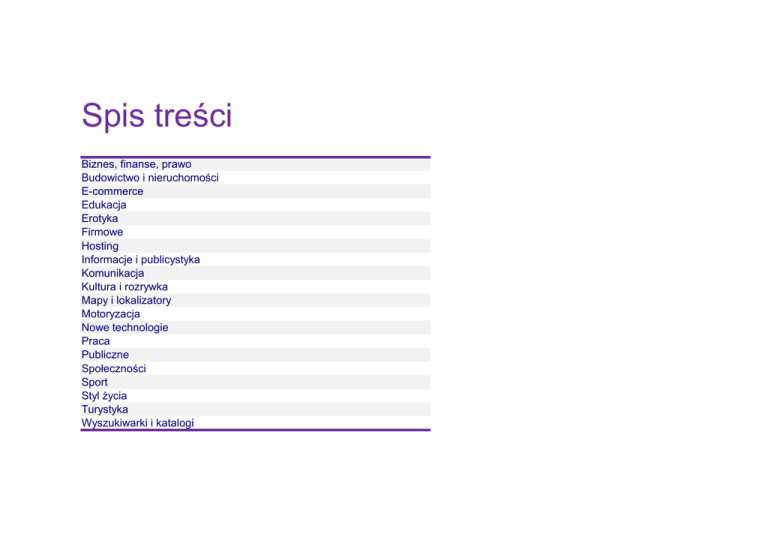 Spis treści

Biznes, finanse, prawo
Budowictwo i nieruchomości
E-commerce
Edukacja
Erotyka
Firmowe
Hosting
Informacje i publicystyka
Komunikacja
Kultura i rozrywka
Mapy i lokalizatory
Motoryzacja
Nowe technologie
Praca
Publiczne
Społeczności
Sport
Styl życia
Turystyka
Wyszukiwarki i katalogi